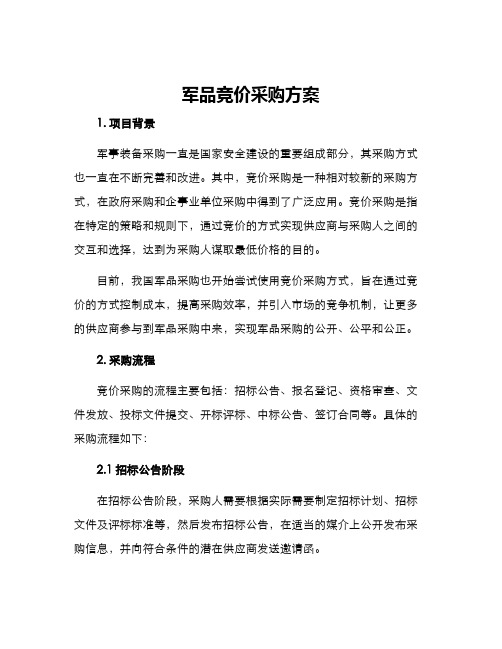 军品竞价采购方案

1. 项目背景

军事装备采购一直是国家安全建设的重要组成部分，其采购方式也一直在不断完善和改进。其中，竞价采购是一种相对较新的采购方式，在政府采购和企事业单位采购中得到了广泛应用。竞价采购是指在特定的策略和规则下，通过竞价的方式实现供应商与采购人之间的交互和选择，达到为采购人谋取最低价格的目的。

目前，我国军品采购也开始尝试使用竞价采购方式，旨在通过竞价的方式控制成本，提高采购效率，并引入市场的竞争机制，让更多的供应商参与到军品采购中来，实现军品采购的公开、公平和公正。

2. 采购流程

竞价采购的流程主要包括：招标公告、报名登记、资格审查、文件发放、投标文件提交、开标评标、中标公告、签订合同等。具体的采购流程如下：

2.1 招标公告阶段

在招标公告阶段，采购人需要根据实际需要制定招标计划、招标文件及评标标准等，然后发布招标公告，在适当的媒介上公开发布采购信息，并向符合条件的潜在供应商发送邀请函。